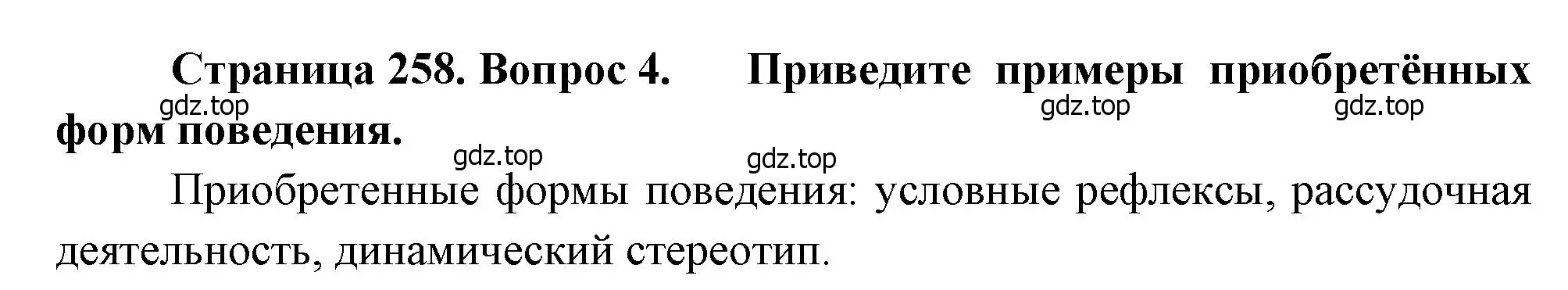 Страница 258. Вопрос 4. Приведите примеры приобретённых форм поведения.

gdz.top gdz.top gdz.top gdz.top gdz.top

Приобретенные формы поведения: условные рефлексы, рассудочная деятельность, динамический стереотип.